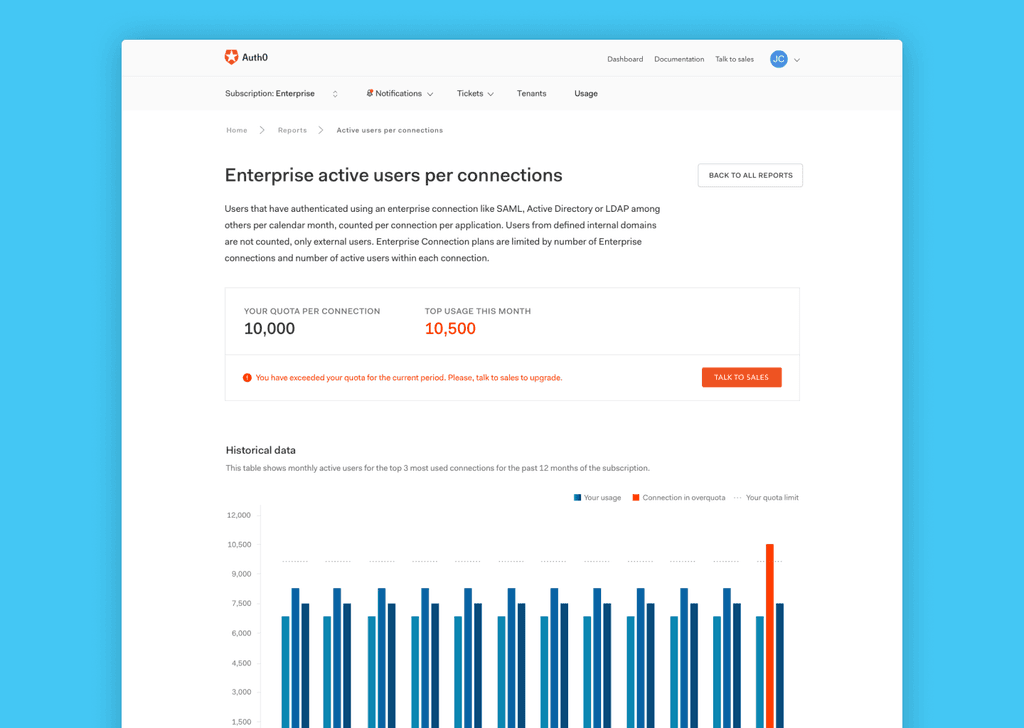 Auth0

Dashboard Documentation Talk to sales JC

Subscription: Enterprise Notifications Tickets Tenants Usage

Home > Reports > Active users per connections

Enterprise active users per connections

BACK TO ALL REPORTS

Users that have authenticated using an enterprise connection like SAML, Active Directory or LDAP among others per calendar month, counted per connection per application. Users from defined internal domains are not counted, only external users. Enterprise Connection plans are limited by number of Enterprise connections and number of active users within each connection.

YOUR QUOTA PER CONNECTION
10,000

TOP USAGE THIS MONTH
10,500

You have exceeded your quota for the current period. Please, talk to sales to upgrade.

TALK TO SALES

Historical data

This table shows monthly active users for the top 3 most used connections for the past 12 months of the subscription.

Your usage Connection in overquota Your quota limit

12,000
10,500
9,000
7,500
6,000
4,500
3,000
1,500